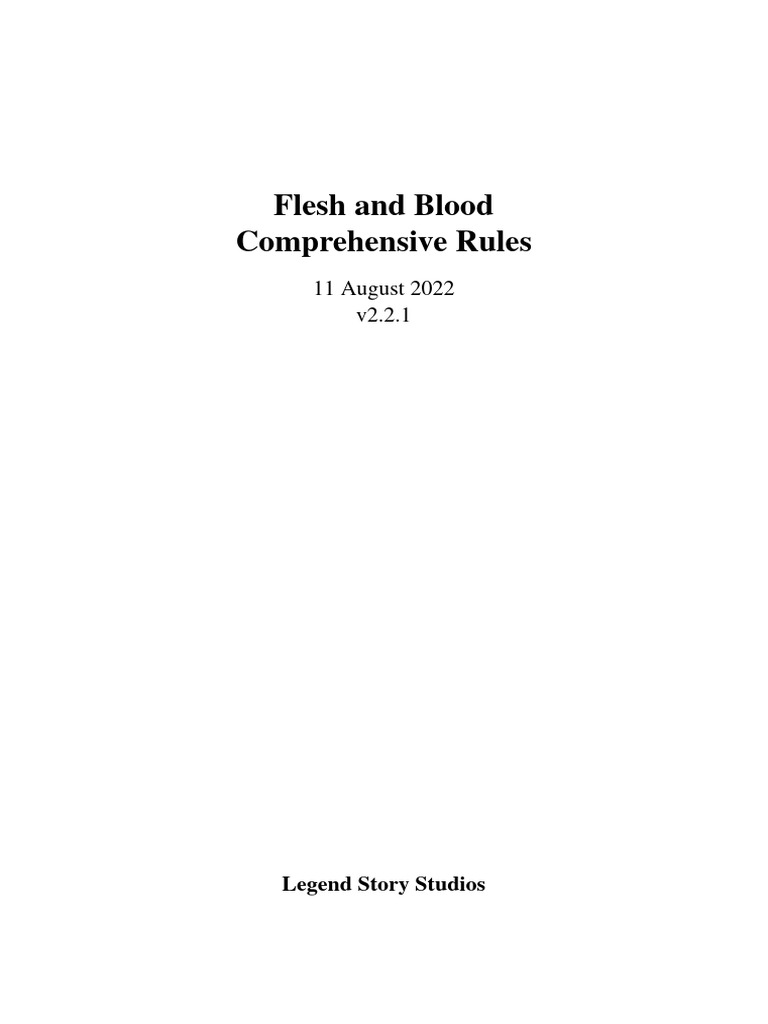 Flesh and Blood
Comprehensive Rules

11 August 2022
v2.2.1

Legend Story Studios